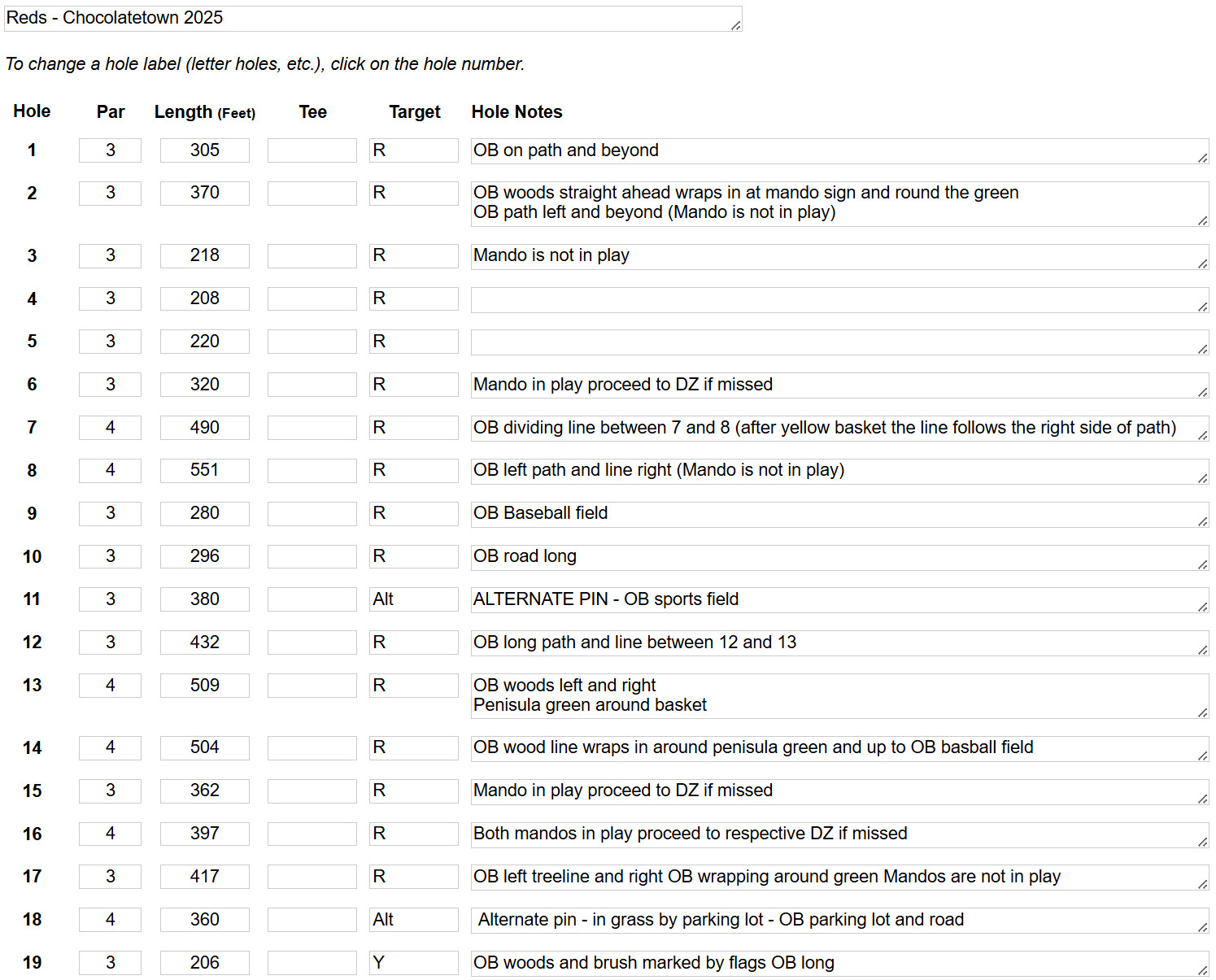 Reds - Chocolatetown 2025

To change a hole label (letter holes, etc.), click on the hole number.

| Hole | Par | Length (Feet) | Tee | Target | Hole Notes |
|---|---|---|---|---|---|
| 1 | 3 | 305 | | R | OB on path and beyond |
| 2 | 3 | 370 | | R | OB woods straight ahead wraps in at mando sign and round the green OB path left and beyond (Mando is not in play) |
| 3 | 3 | 218 | | R | Mando is not in play |
| 4 | 3 | 208 | | R | |
| 5 | 3 | 220 | | R | |
| 6 | 3 | 320 | | R | Mando in play proceed to DZ if missed |
| 7 | 4 | 490 | | R | OB dividing line between 7 and 8 (after yellow basket the line follows the right side of path) |
| 8 | 4 | 551 | | R | OB left path and line right (Mando is not in play) |
| 9 | 3 | 280 | | R | OB Baseball field |
| 10 | 3 | 296 | | R | OB road long |
| 11 | 3 | 380 | | Alt | ALTERNATE PIN - OB sports field |
| 12 | 3 | 432 | | R | OB long path and line between 12 and 13 |
| 13 | 4 | 509 | | R | OB woods left and right Penisula green around basket |
| 14 | 4 | 504 | | R | OB wood line wraps in around penisula green and up to OB basball field |
| 15 | 3 | 362 | | R | Mando in play proceed to DZ if missed |
| 16 | 4 | 397 | | R | Both mandos in play proceed to respective DZ if missed |
| 17 | 3 | 417 | | R | OB left treeline and right OB wrapping around green Mandos are not in play |
| 18 | 4 | 360 | | Alt | Alternate pin - in grass by parking lot - OB parking lot and road |
| 19 | 3 | 206 | | Y | OB woods and brush marked by flags OB long |